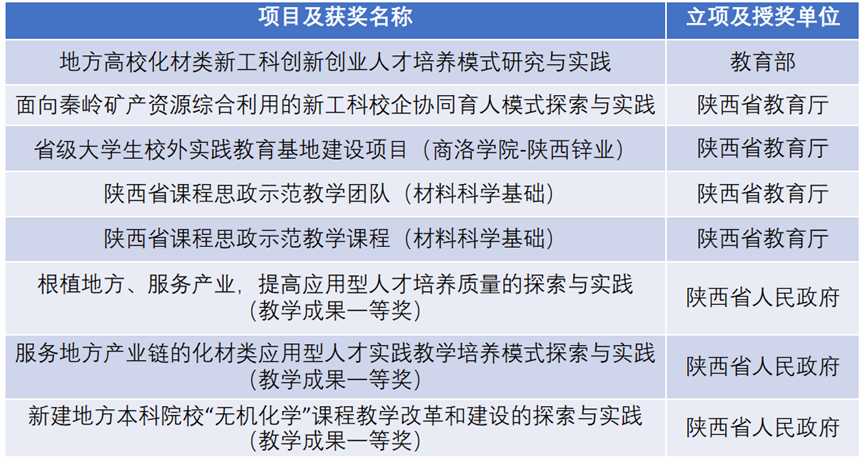 | 项目及获奖名称 | 立项及授奖单位 |
|---|---|
| 地方高校化材类新工科创新创业人才培养模式研究与实践 | 教育部 |
| 面向秦岭矿产资源综合利用的新工科校企协同育人模式探索与实践 | 陕西省教育厅 |
| 省级大学生校外实践教育基地建设项目（商洛学院-陕西锌业） | 陕西省教育厅 |
| 陕西省课程思政示范教学团队（材料科学基础） | 陕西省教育厅 |
| 陕西省课程思政示范教学课程（材料科学基础） | 陕西省教育厅 |
| 根植地方、服务产业，提高应用型人才培养质量的探索与实践（教学成果一等奖） | 陕西省人民政府 |
| 服务地方产业链的化材类应用型人才实践教学培养模式探索与实践（教学成果一等奖） | 陕西省人民政府 |
| 新建地方本科院校“无机化学”课程教学改革和建设的探索与实践（教学成果一等奖） | 陕西省人民政府 |